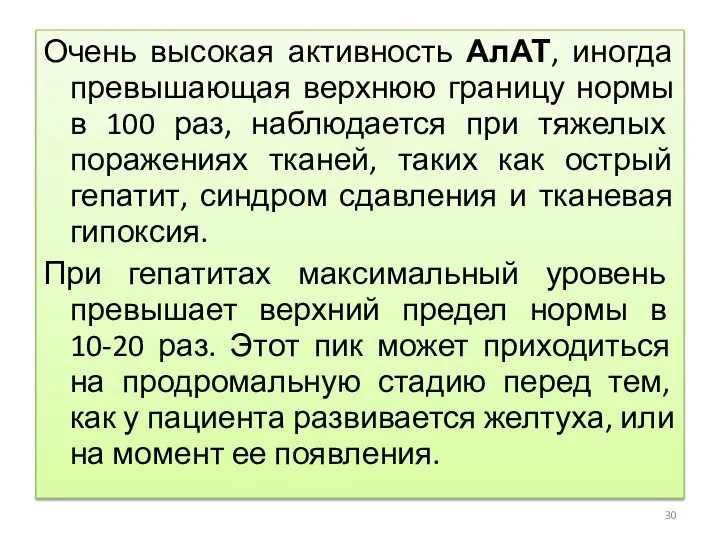 Очень высокая активность АлАТ, иногда превышающая верхнюю границу нормы в 100 раз, наблюдается при тяжелых поражениях тканей, таких как острый гепатит, синдром сдавления и тканевая гипоксия.

При гепатитах максимальный уровень превышает верхний предел нормы в 10-20 раз. Этот пик может приходиться на продромальную стадию перед тем, как у пациента развивается желтуха, или на момент ее появления.

30